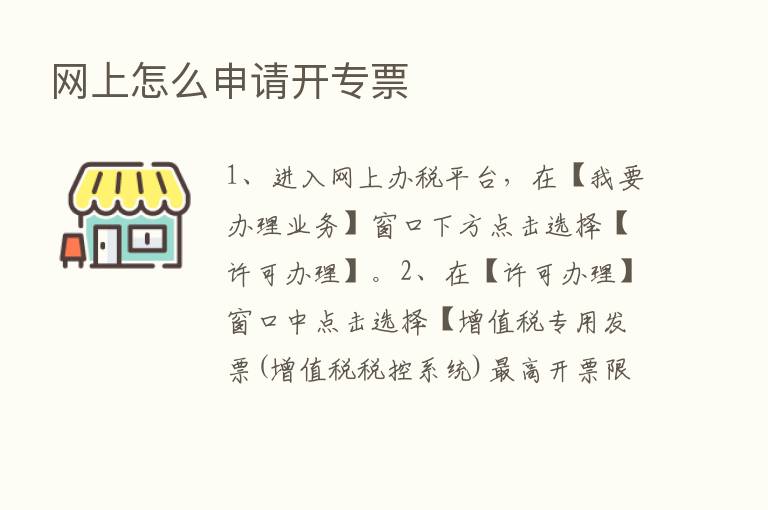 网上怎么申请开专票

1、进入网上办税平台，在【我要办理业务】窗口下方点击选择【许可办理】。2、在【许可办理】窗口中点击选择【增值税专用发票(增值税税控系统)最高开票限